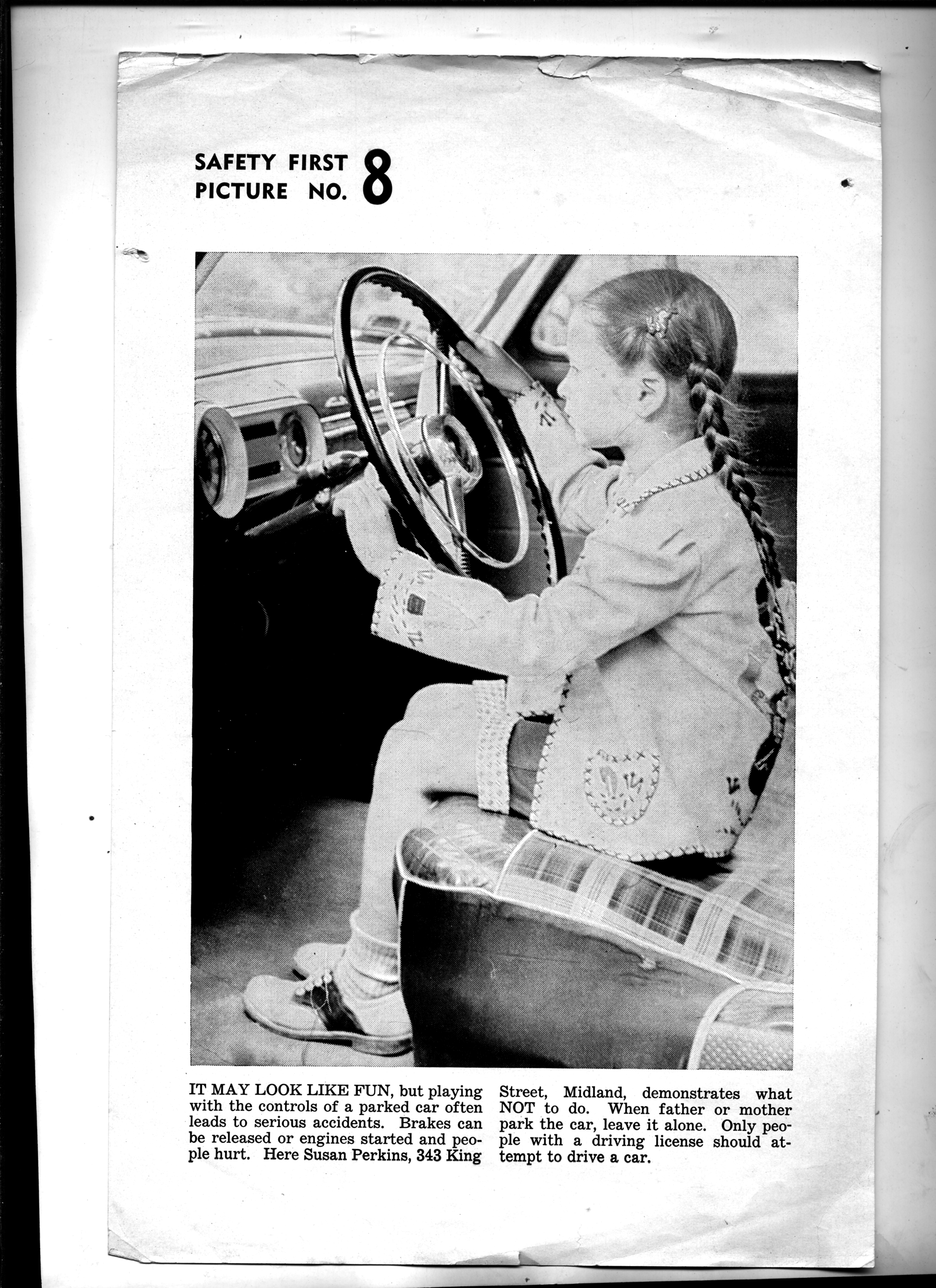 SAFETY FIRST PICTURE NO. 8

IT MAY LOOK LIKE FUN, but playing with the controls of a parked car often leads to serious accidents. Brakes can be released or engines started and people hurt. Here Susan Perkins, 343 King Street, Midland, demonstrates what NOT to do. When father or mother park the car, leave it alone. Only people with a driving license should attempt to drive a car.